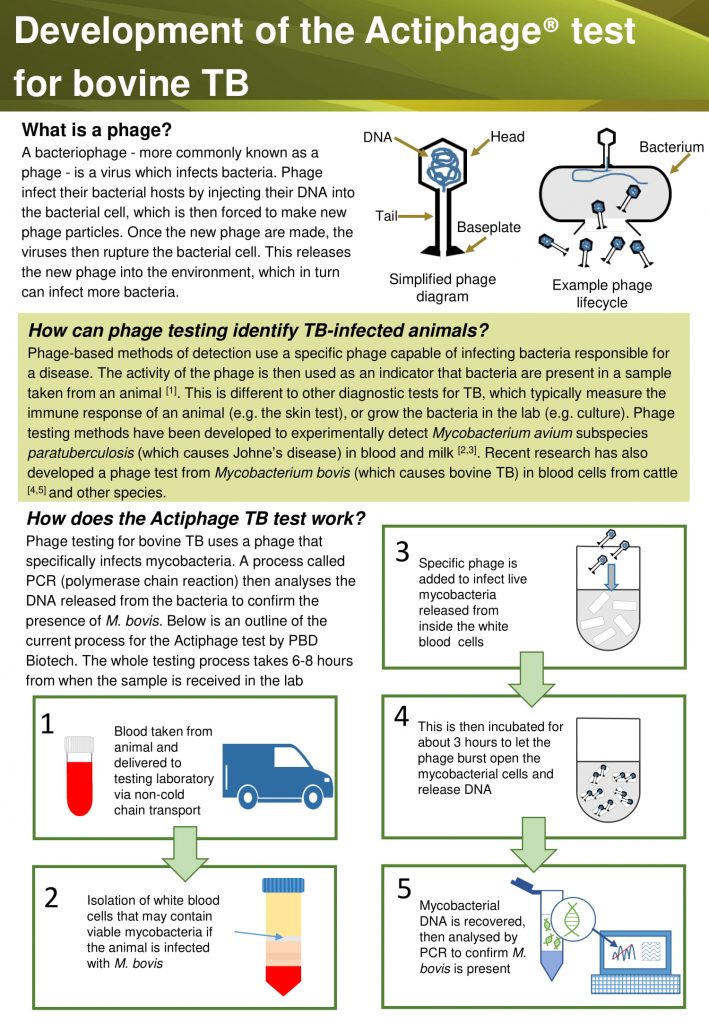 Development of the Actiphage® test for bovine TB

What is a phage?

A bacteriophage - more commonly known as a phage - is a virus which infects bacteria. Phage infect their bacterial hosts by injecting their DNA into the bacterial cell, which is then forced to make new phage particles. Once the new phage are made, the viruses then rupture the bacterial cell. This releases the new phage into the environment, which in turn can infect more bacteria.

DNA
Head
Tail
Baseplate
Simplified phage diagram

Bacterium
Example phage lifecycle

How can phage testing identify TB-infected animals?

Phage-based methods of detection use a specific phage capable of infecting bacteria responsible for a disease. The activity of the phage is then used as an indicator that bacteria are present in a sample taken from an animal $^{[1]}$. This is different to other diagnostic tests for TB, which typically measure the immune response of an animal (e.g. the skin test), or grow the bacteria in the lab (e.g. culture). Phage testing methods have been developed to experimentally detect Mycobacterium avium subspecies paratuberculosis (which causes Johne's disease) in blood and milk $^{[2,3]}$. Recent research has also developed a phage test from Mycobacterium bovis (which causes bovine TB) in blood cells from cattle $^{[4,5]}$ and other species.

How does the Actiphage TB test work?

Phage testing for bovine TB uses a phage that specifically infects mycobacteria. A process called PCR (polymerase chain reaction) then analyses the DNA released from the bacteria to confirm the presence of M. bovis. Below is an outline of the current process for the Actiphage test by PBD Biotech. The whole testing process takes 6-8 hours from when the sample is received in the lab

1
Blood taken from animal and delivered to testing laboratory via non-cold chain transport

2
Isolation of white blood cells that may contain viable mycobacteria if the animal is infected with M. bovis

3
Specific phage is added to infect live mycobacteria released from inside the white blood cells

4
This is then incubated for about 3 hours to let the phage burst open the mycobacterial cells and release DNA

5
Mycobacterial DNA is recovered, then analysed by PCR to confirm M. bovis is present